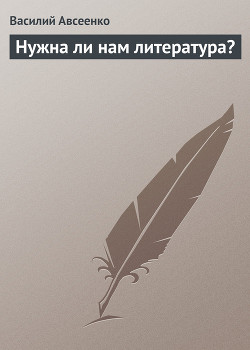 Василий Авсеенко

Нужна ли нам литература?